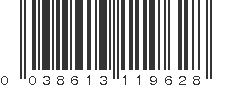 0 038613 119628